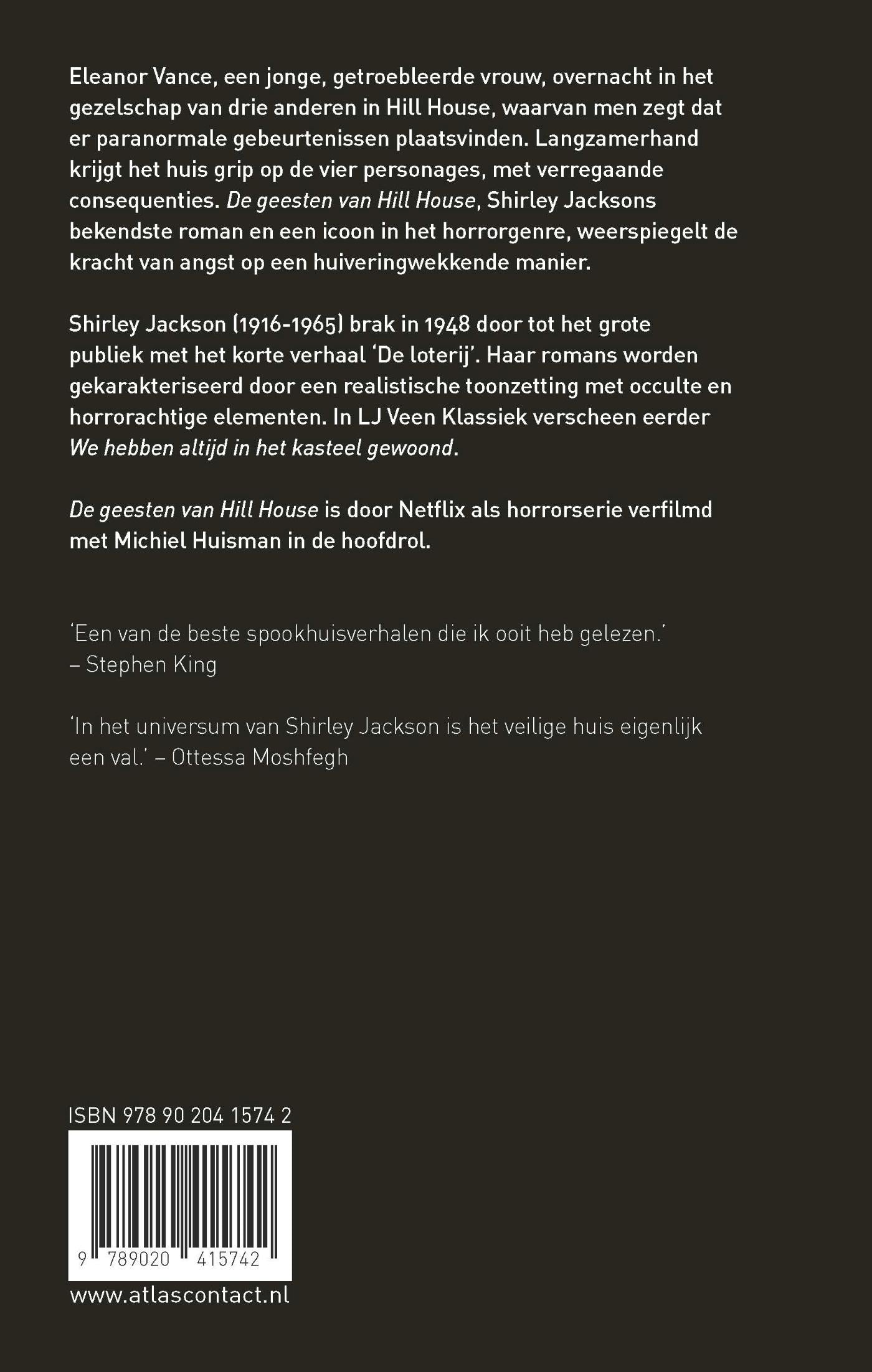 Eleanor Vance, een jonge, getroebleerde vrouw, overnacht in het gezelschap van drie anderen in Hill House, waarvan men zegt dat er paranormale gebeurtenissen plaatsvinden. Langzamerhand krijgt het huis grip op de vier personages, met verregaande consequenties. De geesten van Hill House, Shirley Jacksons bekendste roman en een icoon in het horrorgenre, weerspiegelt de kracht van angst op een huiveringwekkende manier.

Shirley Jackson (1916-1965) brak in 1948 door tot het grote publiek met het korte verhaal 'De loterij'. Haar romans worden gekarakteriseerd door een realistische toonzetting met occulte en horrorachtige elementen. In LJ Veen Klassiek verscheen eerder We hebben altijd in het kasteel gewoond.

De geesten van Hill House is door Netflix als horrorserie verfilmd met Michiel Huisman in de hoofdrol.

'Een van de beste spookhuisverhalen die ik ooit heb gelezen.' – Stephen King

'In het universum van Shirley Jackson is het veilige huis eigenlijk een val.' – Ottessa Moshfegh

ISBN 978 90 204 1574 2

9 789020 415742

www.atlascontact.nl